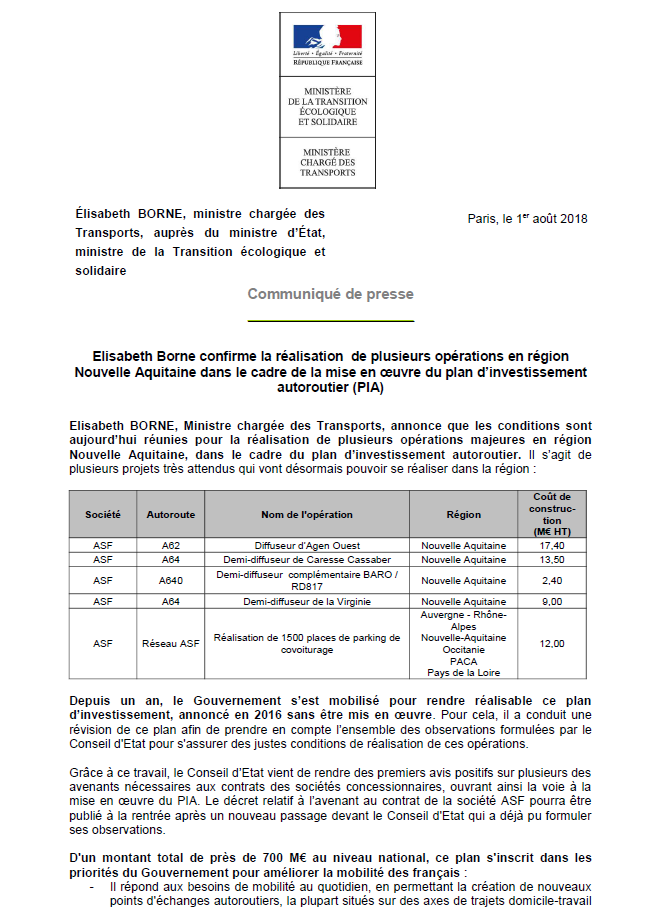 Liberté • Égalité • Fraternité
RÉPUBLIQUE FRANÇAISE

MINISTÈRE DE LA TRANSITION ÉCOLOGIQUE ET SOLIDAIRE

MINISTÈRE CHARGÉ DES TRANSPORTS

Élisabeth BORNE, ministre chargée des Transports, auprès du ministre d'État, ministre de la Transition écologique et solidaire

Paris, le 1$^{er}$ août 2018

Communiqué de presse

Elisabeth Borne confirme la réalisation de plusieurs opérations en région Nouvelle Aquitaine dans le cadre de la mise en œuvre du plan d'investissement autoroutier (PIA)

Elisabeth BORNE, Ministre chargée des Transports, annonce que les conditions sont aujourd'hui réunies pour la réalisation de plusieurs opérations majeures en région Nouvelle Aquitaine, dans le cadre du plan d'investissement autoroutier. Il s'agit de plusieurs projets très attendus qui vont désormais pouvoir se réaliser dans la région :

| Société | Autoroute | Nom de l'opération | Région | Coût de construction (M€ HT) |
|---|---|---|---|---|
| ASF | A62 | Diffuseur d'Agen Ouest | Nouvelle Aquitaine | 17,40 |
| ASF | A64 | Demi-diffuseur de Caresse Cassaber | Nouvelle Aquitaine | 13,50 |
| ASF | A640 | Demi-diffuseur complémentaire BARO / RD817 | Nouvelle Aquitaine | 2,40 |
| ASF | A64 | Demi-diffuseur de la Virginie | Nouvelle Aquitaine | 9,00 |
| ASF | Réseau ASF | Réalisation de 1500 places de parking de covoiturage | Auvergne - Rhône-Alpes Nouvelle-Aquitaine Occitanie PACA Pays de la Loire | 12,00 |

Depuis un an, le Gouvernement s'est mobilisé pour rendre réalisable ce plan d'investissement, annoncé en 2016 sans être mis en œuvre. Pour cela, il a conduit une révision de ce plan afin de prendre en compte l'ensemble des observations formulées par le Conseil d'Etat pour s'assurer des justes conditions de réalisation de ces opérations.

Grâce à ce travail, le Conseil d'Etat vient de rendre des premiers avis positifs sur plusieurs des avenants nécessaires aux contrats des sociétés concessionnaires, ouvrant ainsi la voie à la mise en œuvre du PIA. Le décret relatif à l'avenant au contrat de la société ASF pourra être publié à la rentrée après un nouveau passage devant le Conseil d'Etat qui a déjà pu formuler ses observations.

D'un montant total de près de 700 M€ au niveau national, ce plan s'inscrit dans les priorités du Gouvernement pour améliorer la mobilité des français :
- Il répond aux besoins de mobilité au quotidien, en permettant la création de nouveaux points d'échanges autoroutiers, la plupart situés sur des axes de trajets domicile-travail